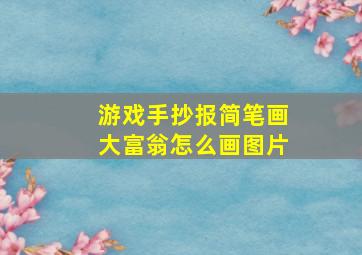 游戏手抄报简笔画
大富翁怎么画图片